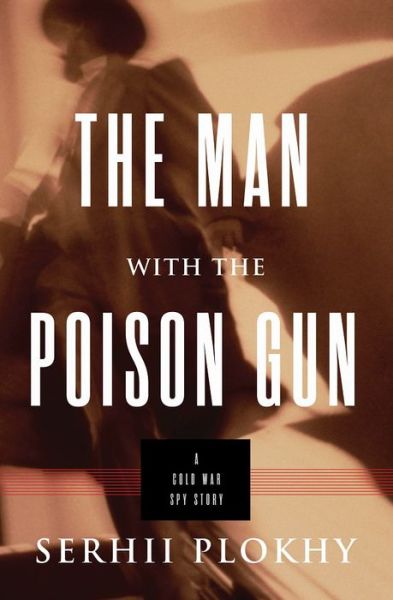 THE MAN
WITH THE
POISON GUN

A
COLD WAR
SPY STORY

SERHII PLOKHY